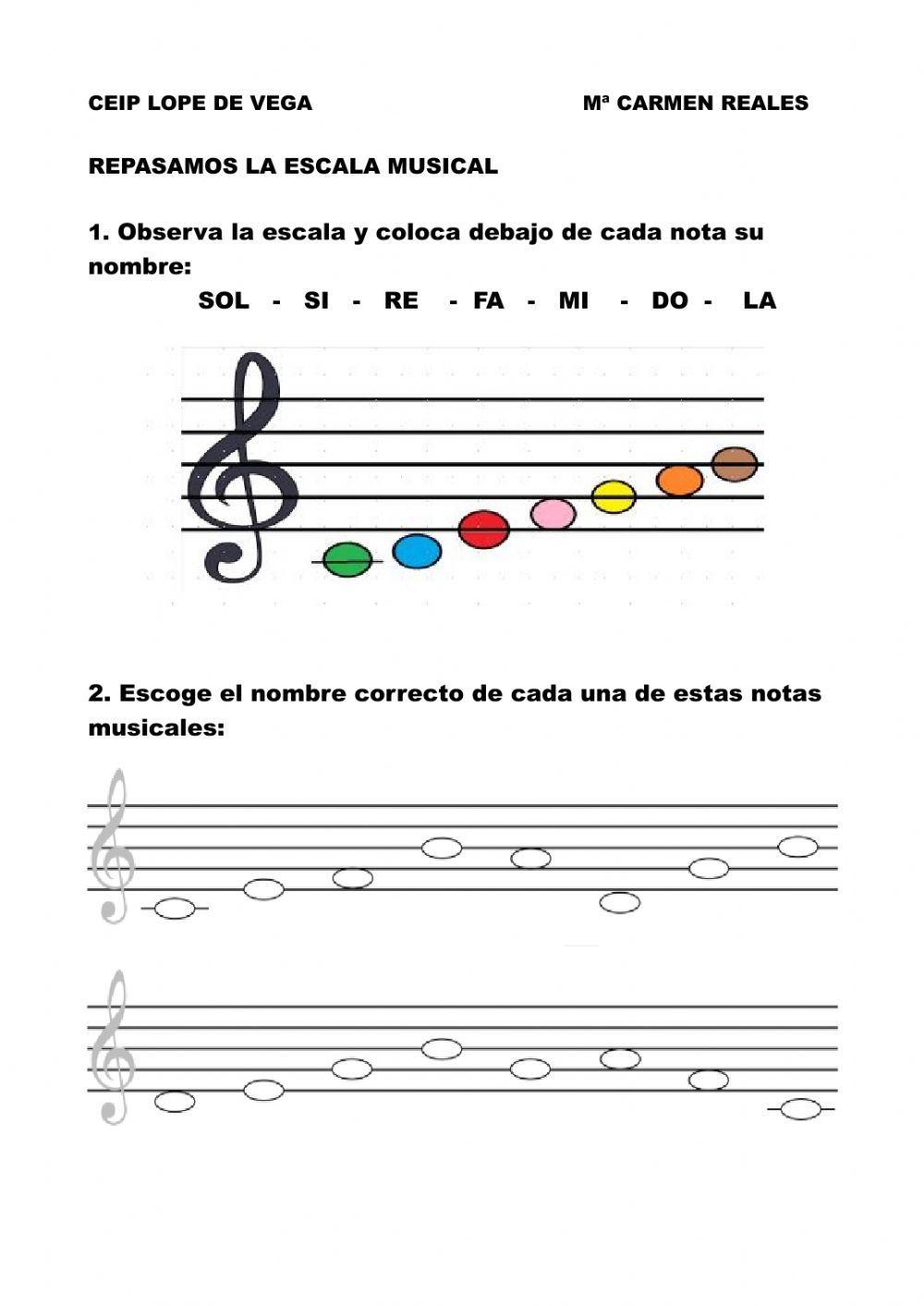 CEIP LOPE DE VEGA Mª CARMEN REALES

REPASAMOS LA ESCALA MUSICAL

1. Observa la escala y coloca debajo de cada nota su nombre:

SOL - SI - RE - FA - MI - DO - LA

2. Escoge el nombre correcto de cada una de estas notas musicales: